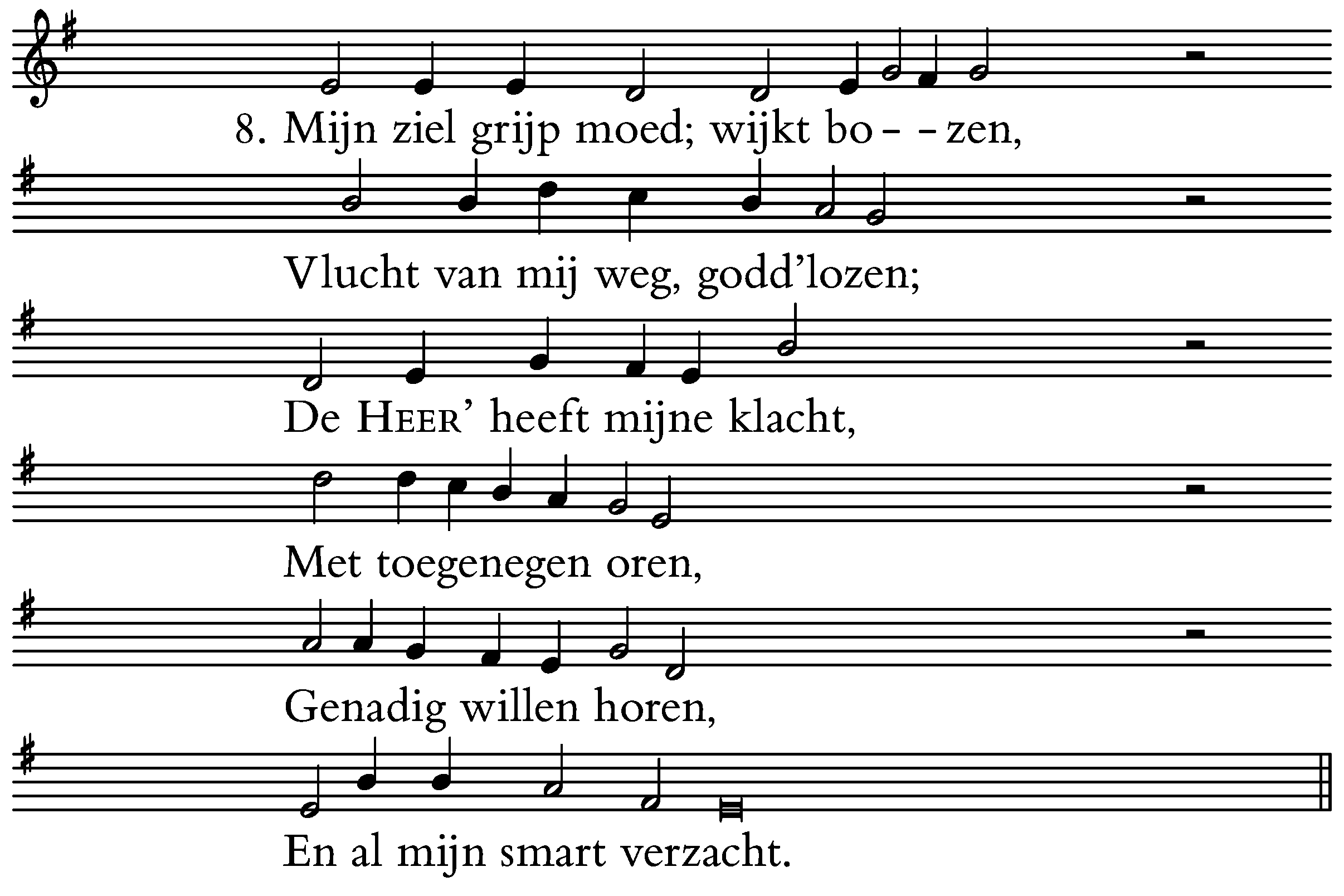 8. Mijn ziel grijp moed; wijkt bo- -zen,
Vlucht van mij weg, godd'lozen;
De HEER' heeft mijne klacht,
Met toegenegen oren,
Genadig willen horen,
En al mijn smart verzacht.